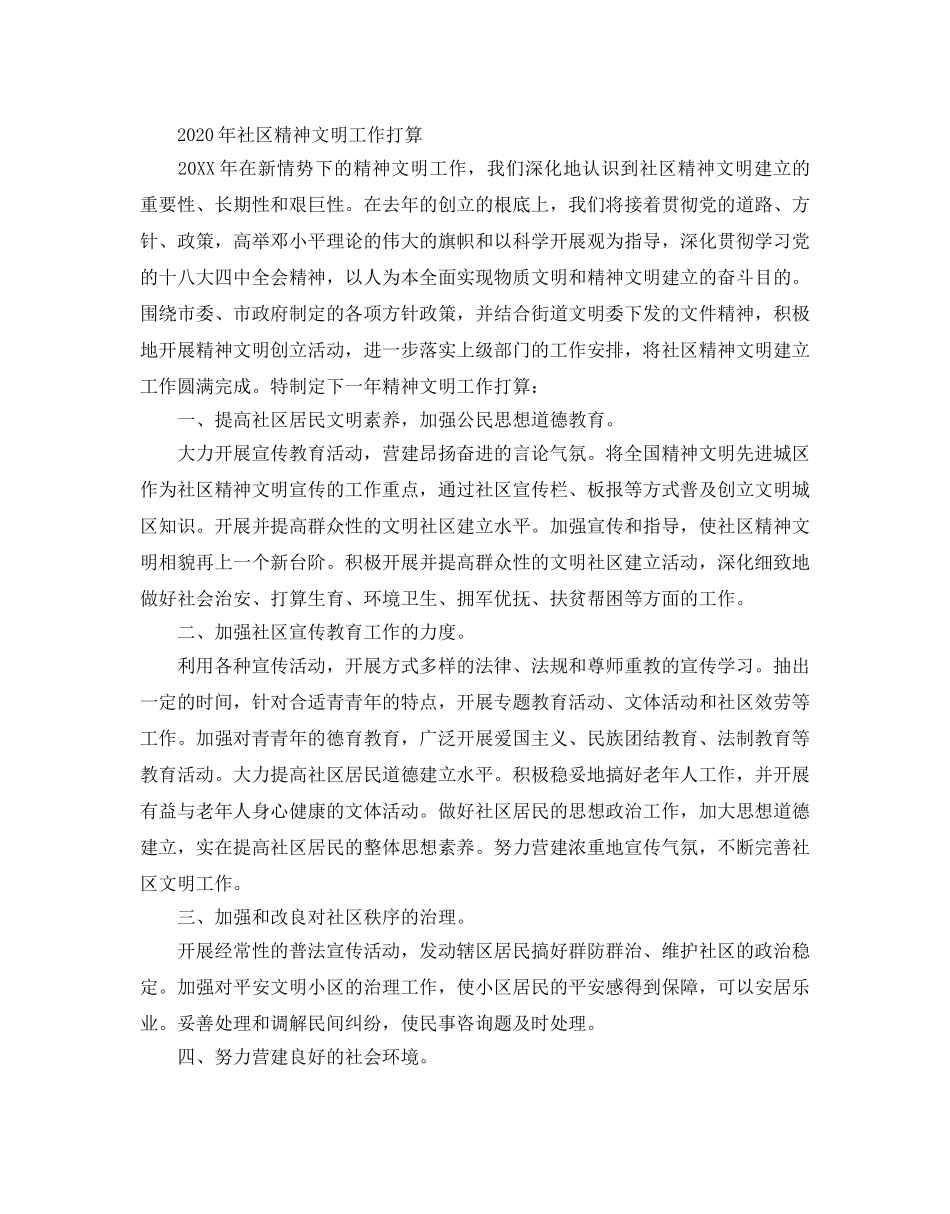 2020年社区精神文明工作打算

20XX年在新情势下的精神文明工作，我们深化地认识到社区精神文明建立的重要性、长期性和艰巨性。在去年的创立的根底上，我们将接着贯彻党的道路、方针、政策，高举邓小平理论的伟大的旗帜和以科学开展观为指导，深化贯彻学习党的十八大四中全会精神，以人为本全面实现物质文明和精神文明建立的奋斗目的。围绕市委、市政府制定的各项方针政策，并结合街道文明委下发的文件精神，积极地开展精神文明创立活动，进一步落实上级部门的工作安排，将社区精神文明建立工作圆满完成。特制定下一年精神文明工作打算：

一、提高社区居民文明素养，加强公民思想道德教育。

大力开展宣传教育活动，营建昂扬奋进的言论气氛。将全国精神文明先进城区作为社区精神文明宣传的工作重点，通过社区宣传栏、板报等方式普及创立文明城区知识。开展并提高群众性的文明社区建立水平。加强宣传和指导，使社区精神文明相貌再上一个新台阶。积极开展并提高群众性的文明社区建立活动，深化细致地做好社会治安、打算生育、环境卫生、拥军优抚、扶贫帮困等方面的工作。

二、加强社区宣传教育工作的力度。

利用各种宣传活动，开展方式多样的法律、法规和尊师重教的宣传学习。抽出一定的时间，针对合适青青年的特点，开展专题教育活动、文体活动和社区效劳等工作。加强对青青年的德育教育，广泛开展爱国主义、民族团结教育、法制教育等教育活动。大力提高社区居民道德建立水平。积极稳妥地搞好老年人工作，并开展有益与老年人身心健康的文体活动。做好社区居民的思想政治工作，加大思想道德建立，实在提高社区居民的整体思想素养。努力营建浓重地宣传气氛，不断完善社区文明工作。

三、加强和改良对社区秩序的治理。

开展经常性的普法宣传活动，发动辖区居民搞好群防群治、维护社区的政治稳定。加强对平安文明小区的治理工作，使小区居民的平安感得到保障，可以安居乐业。妥善处理和调解民间纠纷，使民事咨询题及时处理。

四、努力营建良好的社会环境。